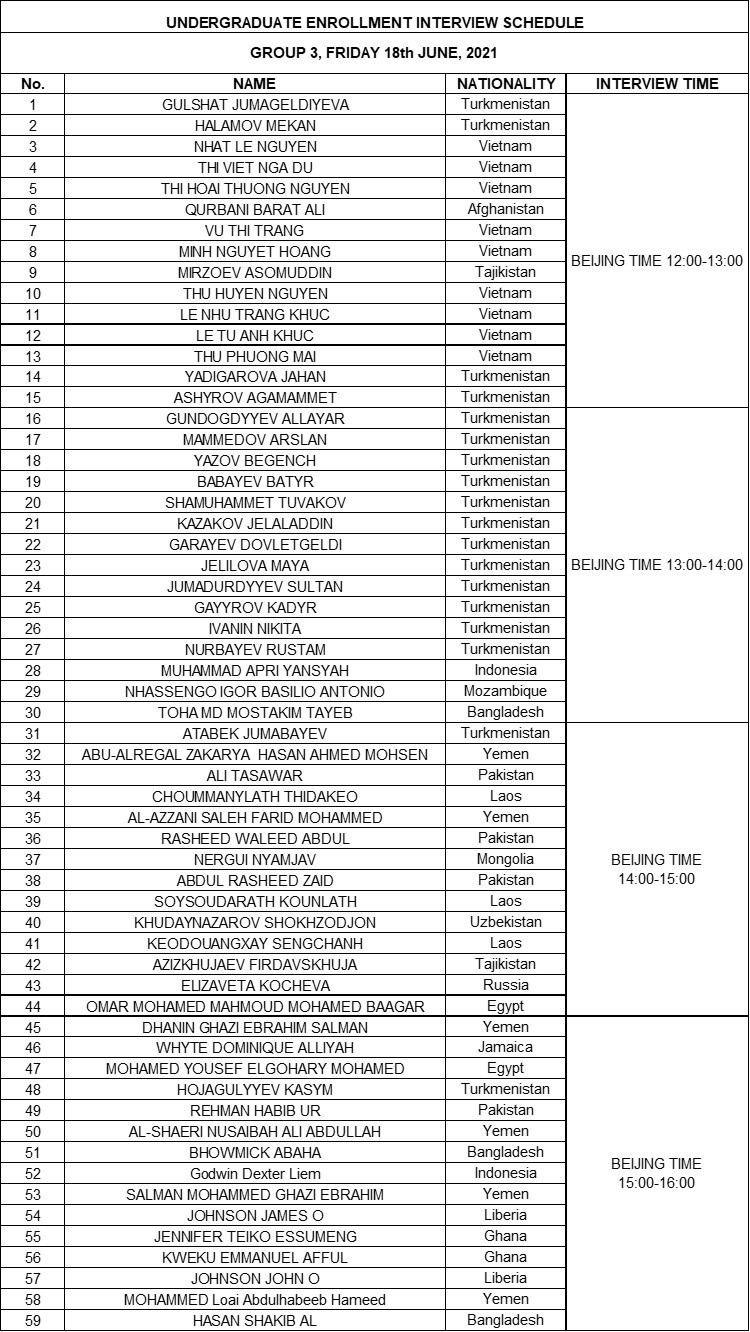 UNDERGRADUATE ENROLLMENT INTERVIEW SCHEDULE

GROUP 3, FRIDAY 18th JUNE, 2021

| No. | NAME | NATIONALITY | INTERVIEW TIME |
|---|---|---|---|
| 1 | GULSHAT JUMAGELDIYEVA | Turkmenistan | BEIJING TIME 12:00-13:00 |
| 2 | HALAMOV MEKAN | Turkmenistan | |
| 3 | NHAT LE NGUYEN | Vietnam | |
| 4 | THI VIET NGA DU | Vietnam | |
| 5 | THI HOAI THUONG NGUYEN | Vietnam | |
| 6 | QURBANI BARAT ALI | Afghanistan | |
| 7 | VU THI TRANG | Vietnam | |
| 8 | MINH NGUYET HOANG | Vietnam | |
| 9 | MIRZOEV ASOMUDDIN | Tajikistan | |
| 10 | THU HUYEN NGUYEN | Vietnam | |
| 11 | LE NHU TRANG KHUC | Vietnam | |
| 12 | LE TU ANH KHUC | Vietnam | |
| 13 | THU PHUONG MAI | Vietnam | |
| 14 | YADIGAROVA JAHAN | Turkmenistan | |
| 15 | ASHYROV AGAMAMMET | Turkmenistan | |
| 16 | GUNDOGDYYEV ALLAYAR | Turkmenistan | BEIJING TIME 13:00-14:00 |
| 17 | MAMMEDOV ARSLAN | Turkmenistan | |
| 18 | YAZOV BEGENCH | Turkmenistan | |
| 19 | BABAYEV BATYR | Turkmenistan | |
| 20 | SHAMUHAMMET TUVAKOV | Turkmenistan | |
| 21 | KAZAKOV JELALADDIN | Turkmenistan | |
| 22 | GARAYEV DOVLETGELDI | Turkmenistan | |
| 23 | JELILOVA MAYA | Turkmenistan | |
| 24 | JUMADURDYYEV SULTAN | Turkmenistan | |
| 25 | GAYYROV KADYR | Turkmenistan | |
| 26 | IVANIN NIKITA | Turkmenistan | |
| 27 | NURBAYEV RUSTAM | Turkmenistan | |
| 28 | MUHAMMAD APRI YANSYAH | Indonesia | |
| 29 | NHASSENGO IGOR BASILIO ANTONIO | Mozambique | |
| 30 | TOHA MD MOSTAKIM TAYEB | Bangladesh | |
| 31 | ATABEK JUMABAYEV | Turkmenistan | BEIJING TIME 14:00-15:00 |
| 32 | ABU-ALREGAL ZAKARYA HASAN AHMED MOHSEN | Yemen | |
| 33 | ALI TASAWAR | Pakistan | |
| 34 | CHOUMMANYLATH THIDAKEO | Laos | |
| 35 | AL-AZZANI SALEH FARID MOHAMMED | Yemen | |
| 36 | RASHEED WALEED ABDUL | Pakistan | |
| 37 | NERGUI NYAMJAV | Mongolia | |
| 38 | ABDUL RASHEED ZAID | Pakistan | |
| 39 | SOYSOUDARATH KOUNLATH | Laos | |
| 40 | KHUDAYNAZAROV SHOKHZODJON | Uzbekistan | |
| 41 | KEODOUANGXAY SENGCHANH | Laos | |
| 42 | AZIZKHUJAEV FIRDAVSKHUJA | Tajikistan | |
| 43 | ELIZAVETA KOCHEVA | Russia | |
| 44 | OMAR MOHAMED MAHMOUD MOHAMED BAAGAR | Egypt | |
| 45 | DHANIN GHAZI EBRAHIM SALMAN | Yemen | BEIJING TIME 15:00-16:00 |
| 46 | WHYTE DOMINIQUE ALLIYAH | Jamaica | |
| 47 | MOHAMED YOUSEF ELGOHARY MOHAMED | Egypt | |
| 48 | HOJAGULYYEV KASYM | Turkmenistan | |
| 49 | REHMAN HABIB UR | Pakistan | |
| 50 | AL-SHAERI NUSAIBAH ALI ABDULLAH | Yemen | |
| 51 | BHOWMICK ABAHA | Bangladesh | |
| 52 | Godwin Dexter Liem | Indonesia | |
| 53 | SALMAN MOHAMMED GHAZI EBRAHIM | Yemen | |
| 54 | JOHNSON JAMES O | Liberia | |
| 55 | JENNIFER TEIKO ESSUMENG | Ghana | |
| 56 | KWEKU EMMANUEL AFFUL | Ghana | |
| 57 | JOHNSON JOHN O | Liberia | |
| 58 | MOHAMMED Loai Abdulhabeeb Hameed | Yemen | |
| 59 | HASAN SHAKIB AL | Bangladesh | |